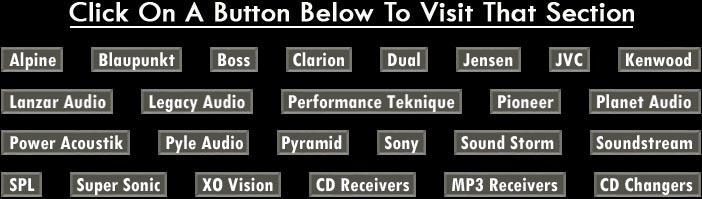 Click On A Button Below To Visit That Section

Alpine Blaupunkt Boss Clarion Dual Jensen JVC Kenwood

Lanzar Audio Legacy Audio Performance Teknique Pioneer Planet Audio

Power Acoustik Pyle Audio Pyramid Sony Sound Storm Soundstream

SPL Super Sonic XO Vision CD Receivers MP3 Receivers CD Changers